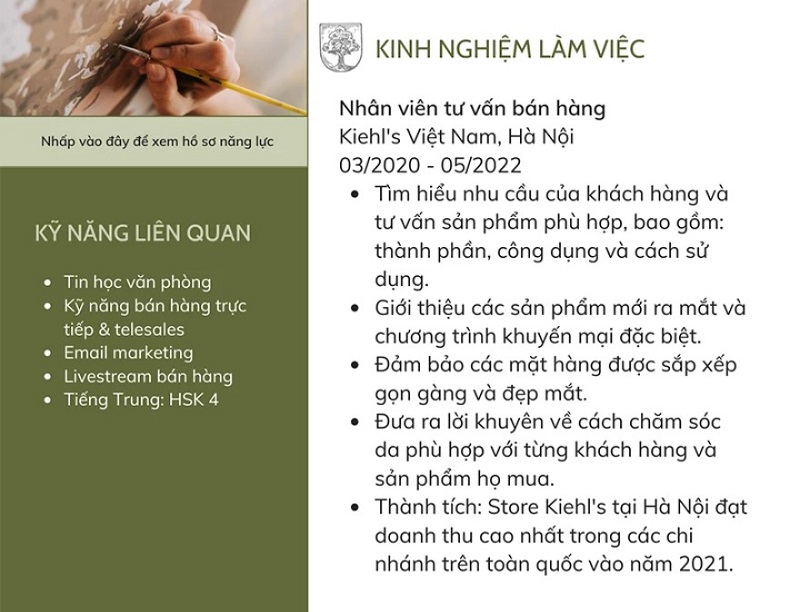 Nhấp vào đây để xem hồ sơ năng lực

KỸ NĂNG LIÊN QUAN

- Tin học văn phòng
- Kỹ năng bán hàng trực tiếp & telesales
- Email marketing
- Livestream bán hàng
- Tiếng Trung: HSK 4

KINH NGHIỆM LÀM VIỆC

Nhân viên tư vấn bán hàng
Kiehl's Việt Nam, Hà Nội
03/2020 - 05/2022

- Tìm hiểu nhu cầu của khách hàng và tư vấn sản phẩm phù hợp, bao gồm: thành phần, công dụng và cách sử dụng.
- Giới thiệu các sản phẩm mới ra mắt và chương trình khuyến mại đặc biệt.
- Đảm bảo các mặt hàng được sắp xếp gọn gàng và đẹp mắt.
- Đưa ra lời khuyên về cách chăm sóc da phù hợp với từng khách hàng và sản phẩm họ mua.
- Thành tích: Store Kiehl's tại Hà Nội đạt doanh thu cao nhất trong các chi nhánh trên toàn quốc vào năm 2021.